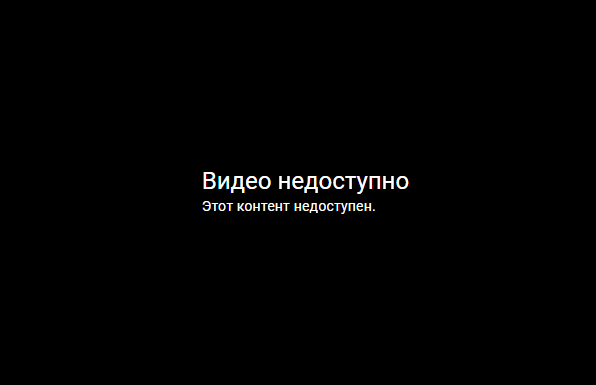 Видео недоступно
Этот контент недоступен.